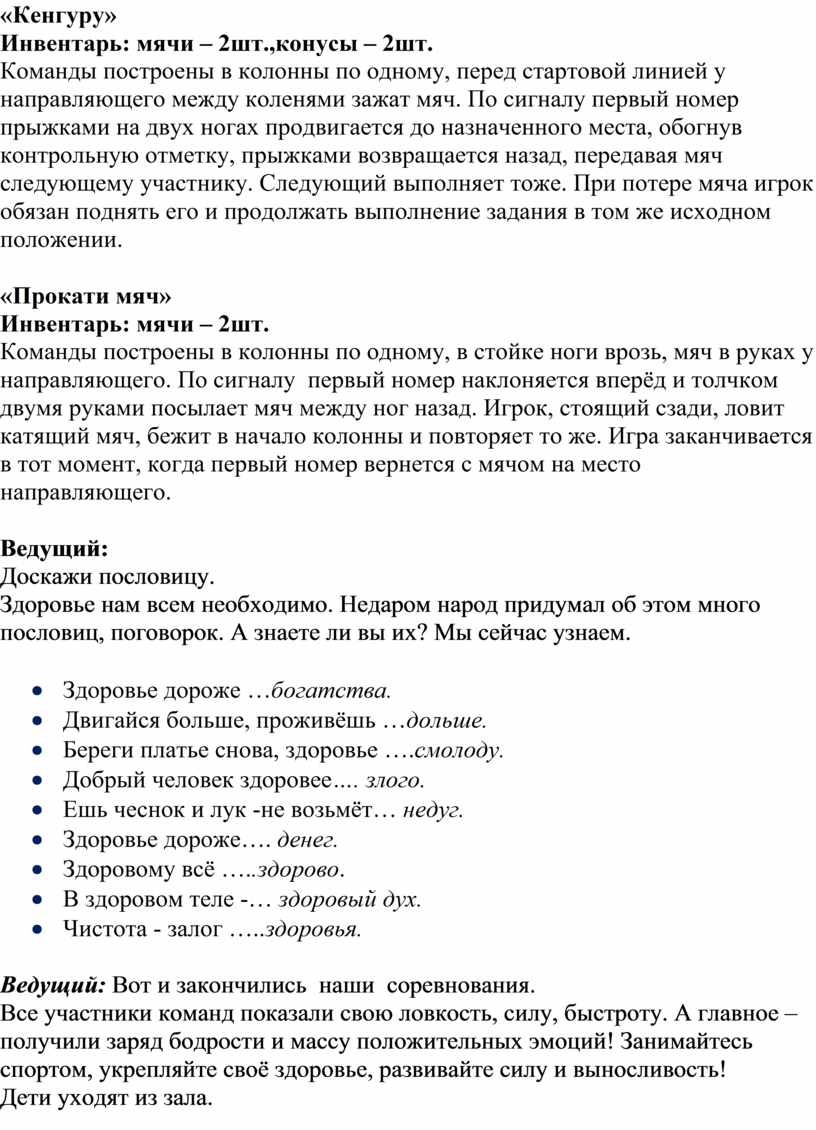 «Кенгуру»
Инвентарь: мячи – 2шт.,конусы – 2шт.
Команды построены в колонны по одному, перед стартовой линией у направляющего между коленями зажат мяч. По сигналу первый номер прыжками на двух ногах продвигается до назначенного места, обогнув контрольную отметку, прыжками возвращается назад, передавая мяч следующему участнику. Следующий выполняет тоже. При потере мяча игрок обязан поднять его и продолжать выполнение задания в том же исходном положении.

«Прокати мяч»
Инвентарь: мячи – 2шт.
Команды построены в колонны по одному, в стойке ноги врозь, мяч в руках у направляющего. По сигналу первый номер наклоняется вперёд и толчком двумя руками посылает мяч между ног назад. Игрок, стоящий сзади, ловит катящий мяч, бежит в начало колонны и повторяет то же. Игра заканчивается в тот момент, когда первый номер вернется с мячом на место направляющего.

Ведущий:
Доскажи пословицу.
Здоровье нам всем необходимо. Недаром народ придумал об этом много пословиц, поговорок. А знаете ли вы их? Мы сейчас узнаем.

• Здоровье дороже …богатства.
• Двигайся больше, проживёшь …дольше.
• Береги платье снова, здоровье ….смолоду.
• Добрый человек здоровее…. злого.
• Ешь чеснок и лук -не возьмёт… недуг.
• Здоровье дороже…. денег.
• Здоровому всё …..здорово.
• В здоровом теле -… здоровый дух.
• Чистота - залог …..здоровья.

Ведущий: Вот и закончились наши соревнования.
Все участники команд показали свою ловкость, силу, быстроту. А главное – получили заряд бодрости и массу положительных эмоций! Занимайтесь спортом, укрепляйте своё здоровье, развивайте силу и выносливость!
Дети уходят из зала.